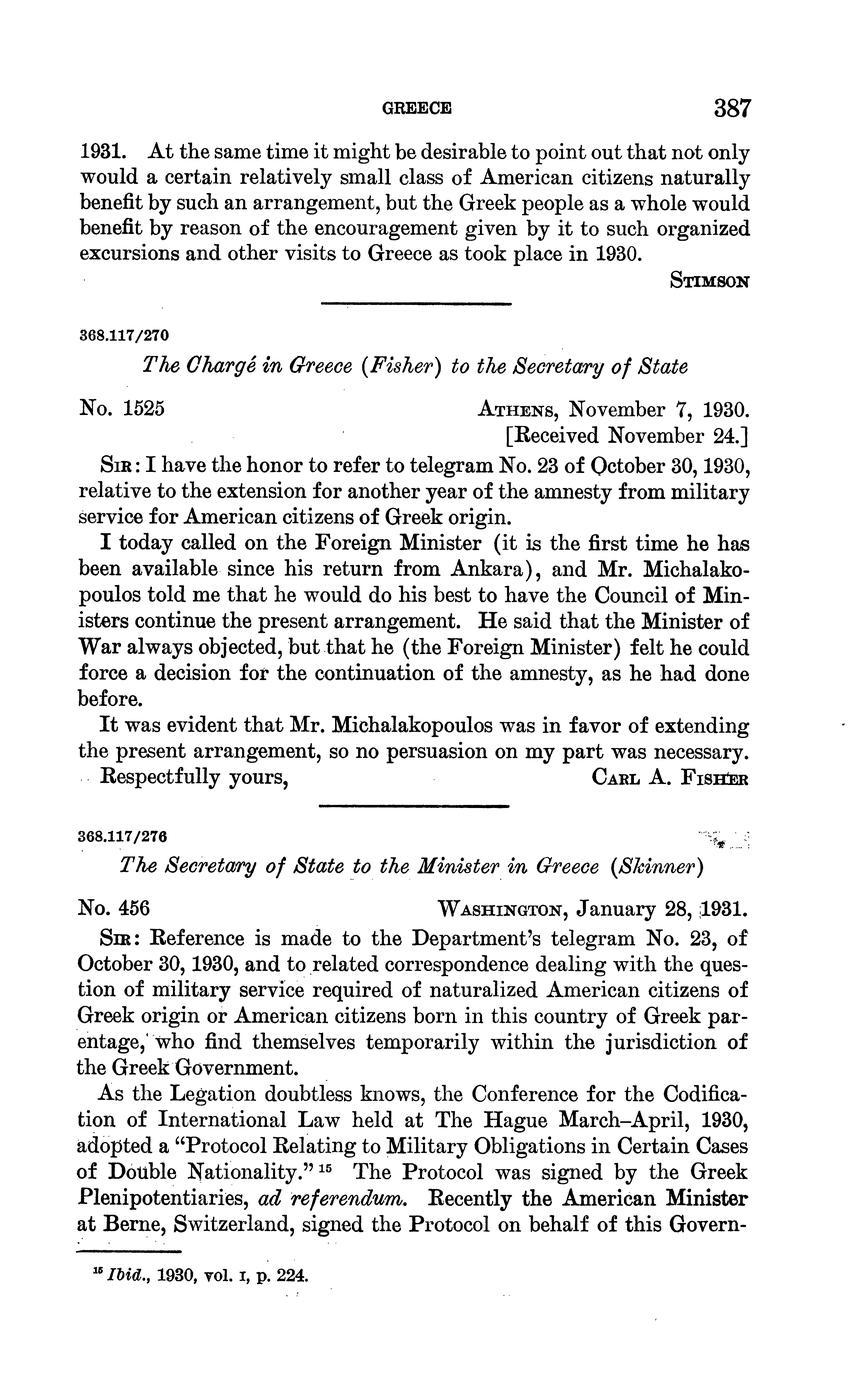 GREECE 387

1931. At the same time it might be desirable to point out that not only would a certain relatively small class of American citizens naturally benefit by such an arrangement, but the Greek people as a whole would benefit by reason of the encouragement given by it to such organized excursions and other visits to Greece as took place in 1930.

STIMSON

368.117/270

The Chargé in Greece (Fisher) to the Secretary of State

No. 1525 ATHENS, November 7, 1930.
[Received November 24.]

SIR: I have the honor to refer to telegram No. 23 of October 30, 1930, relative to the extension for another year of the amnesty from military service for American citizens of Greek origin.

I today called on the Foreign Minister (it is the first time he has been available since his return from Ankara), and Mr. Michalakopoulos told me that he would do his best to have the Council of Ministers continue the present arrangement. He said that the Minister of War always objected, but that he (the Foreign Minister) felt he could force a decision for the continuation of the amnesty, as he had done before.

It was evident that Mr. Michalakopoulos was in favor of extending the present arrangement, so no persuasion on my part was necessary.

Respectfully yours, CARL A. FISHER

368.117/276

The Secretary of State to the Minister in Greece (Skinner)

No. 456 WASHINGTON, January 28, 1931.

SIR: Reference is made to the Department's telegram No. 23, of October 30, 1930, and to related correspondence dealing with the question of military service required of naturalized American citizens of Greek origin or American citizens born in this country of Greek parentage, who find themselves temporarily within the jurisdiction of the Greek Government.

As the Legation doubtless knows, the Conference for the Codification of International Law held at The Hague March–April, 1930, adopted a "Protocol Relating to Military Obligations in Certain Cases of Double Nationality." $^{15}$ The Protocol was signed by the Greek Plenipotentiaries, ad referendum. Recently the American Minister at Berne, Switzerland, signed the Protocol on behalf of this Govern-

$^{15}$ Ibid., 1930, vol. I, p. 224.